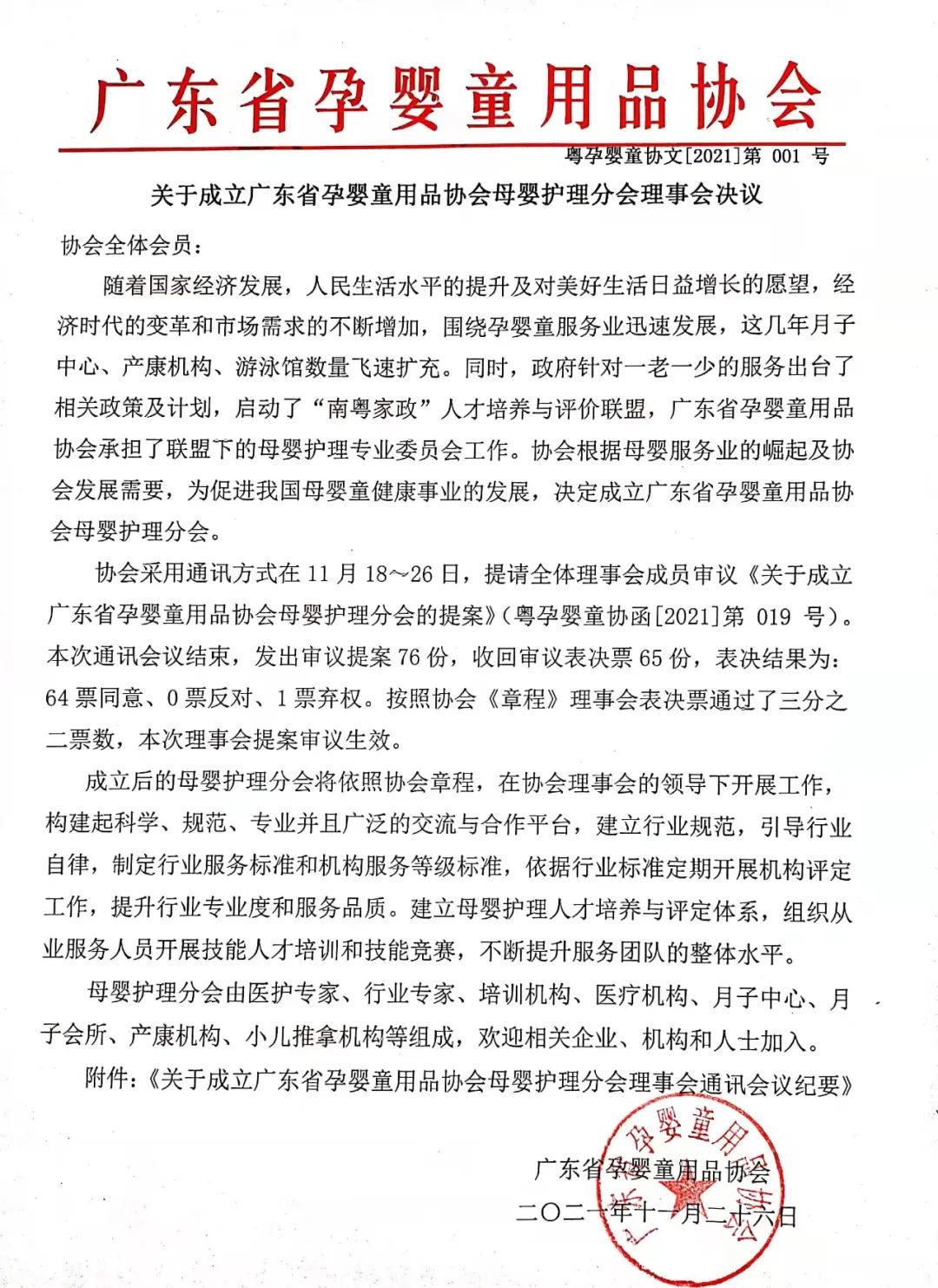 广东省孕婴童用品协会

粤孕婴童协文[2021]第 001 号

关于成立广东省孕婴童用品协会母婴护理分会理事会决议

协会全体会员：

随着国家经济发展，人民生活水平的提升及对美好生活日益增长的愿望，经济时代的变革和市场需求的不断增加，围绕孕婴童服务业迅速发展，这几年月子中心、产康机构、游泳馆数量飞速扩充。同时，政府针对一老一少的服务出台了相关政策及计划，启动了“南粤家政”人才培养与评价联盟，广东省孕婴童用品协会承担了联盟下的母婴护理专业委员会工作。协会根据母婴服务业的崛起及协会发展需要，为促进我国母婴童健康事业的发展，决定成立广东省孕婴童用品协会母婴护理分会。

协会采用通讯方式在 11 月 18～26 日，提请全体理事会成员审议《关于成立广东省孕婴童用品协会母婴护理分会的提案》（粤孕婴童协函[2021]第 019 号）。本次通讯会议结束，发出审议提案 76 份，收回审议表决票 65 份，表决结果为：64 票同意、0 票反对、1 票弃权。按照协会《章程》理事会表决票通过了三分之二票数，本次理事会提案审议生效。

成立后的母婴护理分会将依照协会章程，在协会理事会的领导下开展工作，构建起科学、规范、专业并且广泛的交流与合作平台，建立行业规范，引导行业自律，制定行业服务标准和机构服务等级标准，依据行业标准定期开展机构评定工作，提升行业专业度和服务品质。建立母婴护理人才培养与评定体系，组织从业服务人员开展技能人才培训和技能竞赛，不断提升服务团队的整体水平。

母婴护理分会由医护专家、行业专家、培训机构、医疗机构、月子中心、月子会所、产康机构、小儿推拿机构等组成，欢迎相关企业、机构和人士加入。

附件：《关于成立广东省孕婴童用品协会母婴护理分会理事会通讯会议纪要》

广东省孕婴童用品协会

二〇二一年十一月二十六日

广东省孕婴童用品协会